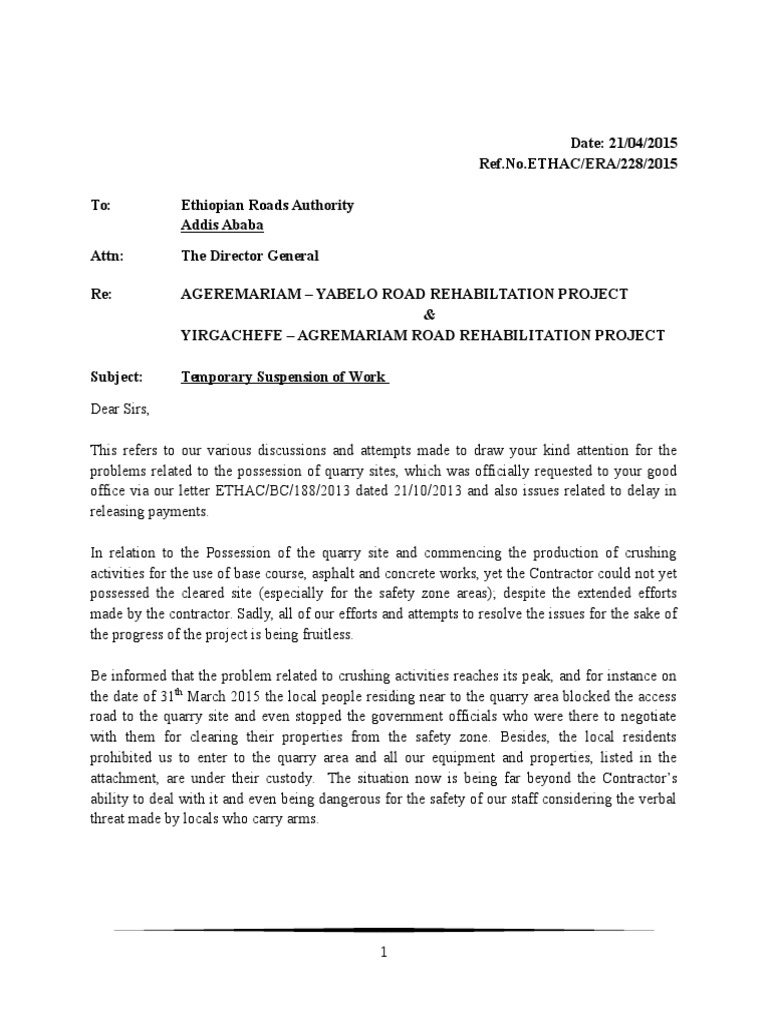 Date: 21/04/2015
Ref.No.ETHAC/ERA/228/2015

To: Ethiopian Roads Authority
Addis Ababa

Attn: The Director General

Re: AGEREMARIAM – YABELO ROAD REHABILTATION PROJECT
&
YIRGACHEFE – AGREMARIAM ROAD REHABILITATION PROJECT

Subject: Temporary Suspension of Work

Dear Sirs,

This refers to our various discussions and attempts made to draw your kind attention for the problems related to the possession of quarry sites, which was officially requested to your good office via our letter ETHAC/BC/188/2013 dated 21/10/2013 and also issues related to delay in releasing payments.

In relation to the Possession of the quarry site and commencing the production of crushing activities for the use of base course, asphalt and concrete works, yet the Contractor could not yet possessed the cleared site (especially for the safety zone areas); despite the extended efforts made by the contractor. Sadly, all of our efforts and attempts to resolve the issues for the sake of the progress of the project is being fruitless.

Be informed that the problem related to crushing activities reaches its peak, and for instance on the date of 31$^{th}$ March 2015 the local people residing near to the quarry area blocked the access road to the quarry site and even stopped the government officials who were there to negotiate with them for clearing their properties from the safety zone. Besides, the local residents prohibited us to enter to the quarry area and all our equipment and properties, listed in the attachment, are under their custody. The situation now is being far beyond the Contractor's ability to deal with it and even being dangerous for the safety of our staff considering the verbal threat made by locals who carry arms.

1